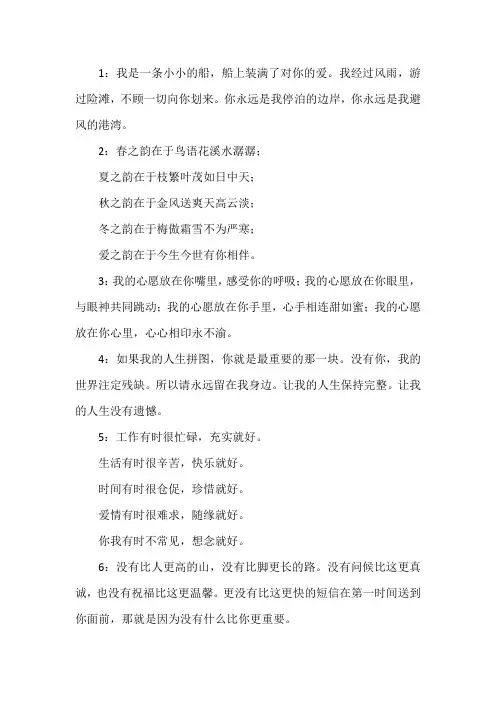 1：我是一条小小的船，船上装满了对你的爱。我经过风雨，游过险滩，不顾一切向你划来。你永远是我停泊的边岸，你永远是我避风的港湾。

2：春之韵在于鸟语花溪水潺潺；

夏之韵在于枝繁叶茂如日中天；

秋之韵在于金风送爽天高云淡；

冬之韵在于梅傲霜雪不为严寒；

爱之韵在于今生今世有你相伴。

3：我的心愿放在你嘴里，感受你的呼吸；我的心愿放在你眼里，与眼神共同跳动；我的心愿放在你手里，心手相连甜如蜜；我的心愿放在你心里，心心相印永不渝。

4：如果我的人生拼图，你就是最重要的那一块。没有你，我的世界注定残缺。所以请永远留在我身边。让我的人生保持完整。让我的人生没有遗憾。

5：工作有时很忙碌，充实就好。

生活有时很辛苦，快乐就好。

时间有时很仓促，珍惜就好。

爱情有时很难求，随缘就好。

你我有时不常见，想念就好。

6：没有比人更高的山，没有比脚更长的路。没有问候比这更真诚，也没有祝福比这更温馨。更没有比这更快的短信在第一时间送到你面前，那就是因为没有什么比你更重要。